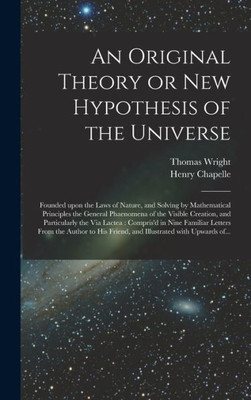 An Original Theory or New Hypothesis of the Universe

Thomas Wright
Henry Chapelle

Founded upon the Laws of Nature, and Solving by Mathematical Principles the General Phaenomena of the Visible Creation, and Particularly the Via Lactea : Compris'd in Nine Familiar Letters From the Author to His Friend, and Illustrated with Upwards of...